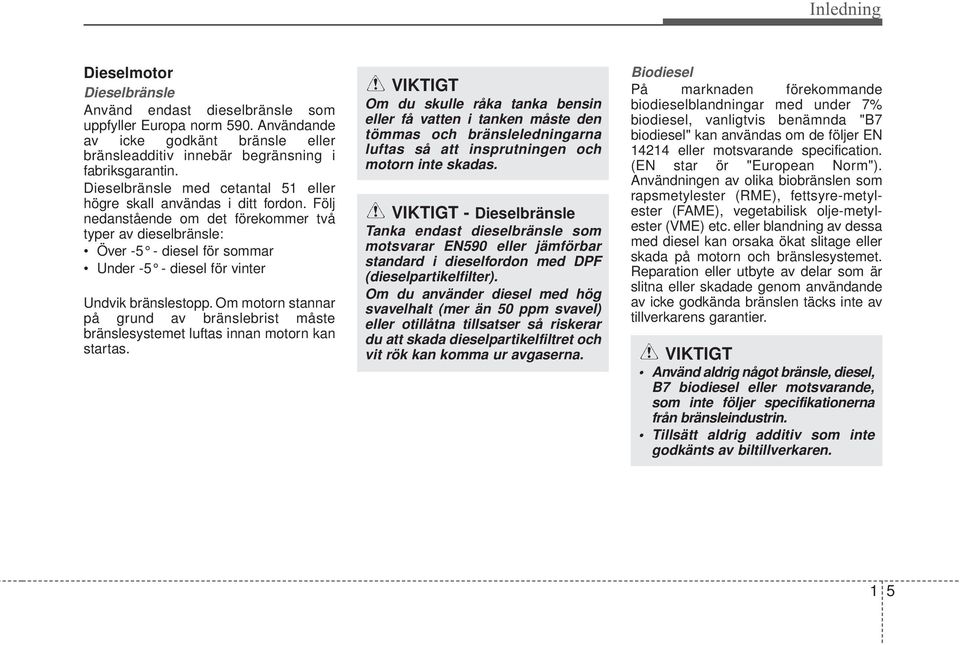 Inledning

Dieselmotor

Dieselbränsle

Använd endast dieselbränsle som uppfyller Europa norm 590. Användande av icke godkänt bränsle eller bränsleadditiv innebär begränsning i fabriksgarantin.

Dieselbränsle med cetantal 51 eller högre skall användas i ditt fordon. Följ nedanstående om det förekommer två typer av dieselbränsle:

• Över -5° - diesel för sommar

• Under -5° - diesel för vinter

Undvik bränslestopp. Om motorn stannar på grund av bränslebrist måste bränslesystemet luftas innan motorn kan startas.

VIKTIGT

Om du skulle råka tanka bensin eller få vatten i tanken måste den tömmas och bränsleledningarna luftas så att insprutningen och motorn inte skadas.

VIKTIGT - Dieselbränsle

Tanka endast dieselbränsle som motsvarar EN590 eller jämförbar standard i dieselfordon med DPF (dieselpartikelfilter).

Om du använder diesel med hög svavelhalt (mer än 50 ppm svavel) eller otillåtna tillsatser så riskerar du att skada dieselpartikelfiltret och vit rök kan komma ur avgaserna.

Biodiesel

På marknaden förekommande biodieselblandningar med under 7% biodiesel, vanligtvis benämnda "B7 biodiesel" kan användas om de följer EN 14214 eller motsvarande specification. (EN star ör "European Norm"). Användningen av olika biobränslen som rapsmetylester (RME), fettsyre-metylester (FAME), vegetabilisk olje-metylester (VME) etc. eller blandning av dessa med diesel kan orsaka ökat slitage eller skada på motorn och bränslesystemet. Reparation eller utbyte av delar som är slitna eller skadade genom användande av icke godkända bränslen täcks inte av tillverkarens garantier.

VIKTIGT

• Använd aldrig något bränsle, diesel, B7 biodiesel eller motsvarande, som inte följer specifikationerna från bränsleindustrin.

• Tillsätt aldrig additiv som inte godkänts av biltillverkaren.

1 5